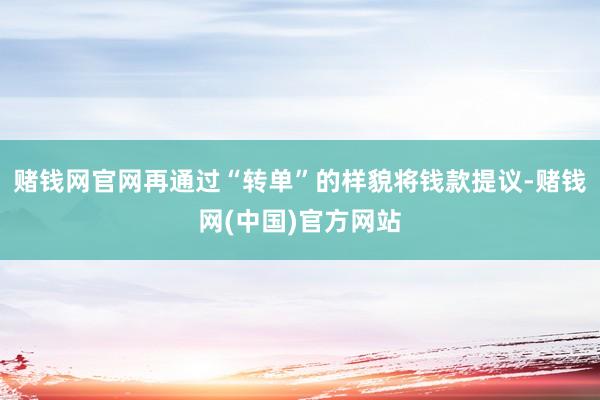 赌钱网官网再通过“转单”的样貌将钱款提议-赌钱网(中国)官方网站